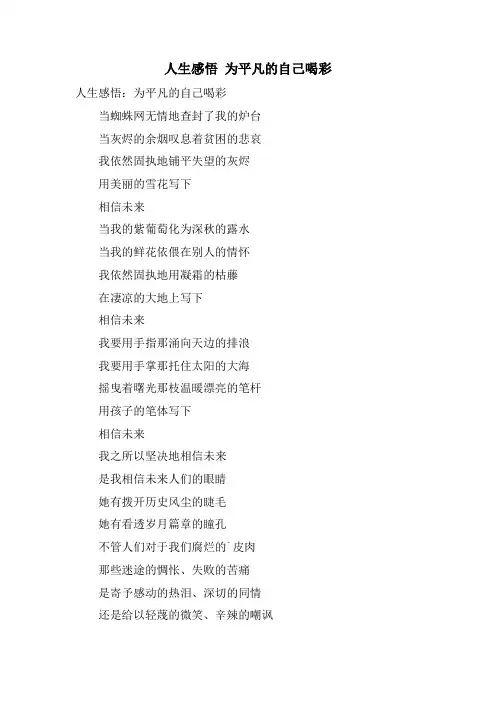 人生感悟 为平凡的自己喝彩

人生感悟：为平凡的自己喝彩

当蜘蛛网无情地查封了我的炉台

当灰烬的余烟叹息着贫困的悲哀

我依然固执地铺平失望的灰烬

用美丽的雪花写下

相信未来

当我的紫葡萄化为深秋的露水

当我的鲜花依偎在别人的情怀

我依然固执地用凝霜的枯藤

在凄凉的大地上写下

相信未来

我要用手指那涌向天边的排浪

我要用手掌那托住太阳的大海

摇曳着曙光那枝温暖漂亮的笔杆

用孩子的笔体写下

相信未来

我之所以坚决地相信未来

是我相信未来人们的眼睛

她有拨开历史风尘的睫毛

她有看透岁月篇章的瞳孔

不管人们对于我们腐烂的｀皮肉

那些迷途的惆怅、失败的苦痛

是寄予感动的热泪、深切的同情

还是给以轻蔑的微笑、辛辣的嘲讽